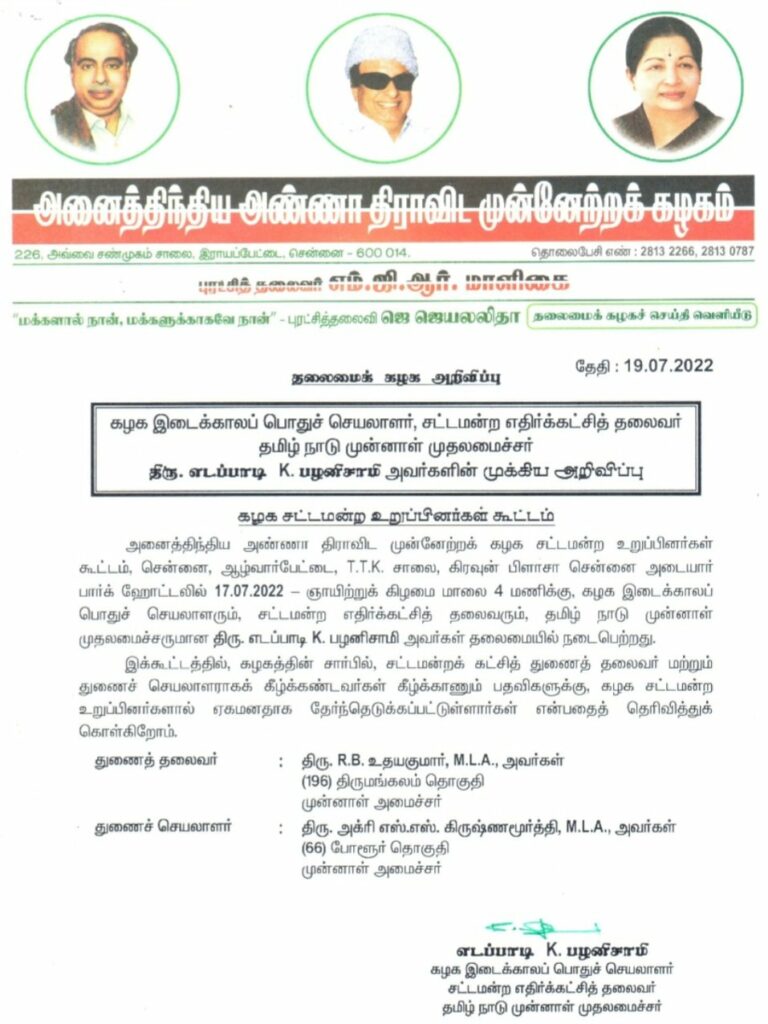 அனைத்திந்திய அண்ணா திராவிட முன்னேற்றக் கழகம்

226, அவ்வை சண்முகம் சாலை, இராயப்பேட்டை, சென்னை - 600 014.

தொலைபேசி எண் : 2813 2266, 2813 0787

புரட்சித் தலைவர் எம்.ஜி.ஆர். மாளிகை

"மக்களால் நான், மக்களுக்காகவே நான்" - புரட்சித்தலைவி ஜெ ஜெயலலிதா

தலைமைக் கழகச் செய்தி வெளியீடு

தேதி : 19.07.2022

தலைமைக் கழக அறிவிப்பு

கழக இடைக்காலப் பொதுச் செயலாளர், சட்டமன்ற எதிர்க்கட்சித் தலைவர் தமிழ் நாடு முன்னாள் முதலமைச்சர் திரு. எடப்பாடி K. பழனிசாமி அவர்களின் முக்கிய அறிவிப்பு

கழக சட்டமன்ற உறுப்பினர்கள் கூட்டம்

அனைத்திந்திய அண்ணா திராவிட முன்னேற்றக் கழக சட்டமன்ற உறுப்பினர்கள் கூட்டம், சென்னை, ஆழ்வார்பேட்டை, T.T.K. சாலை, கிரவுன் பிளாசா சென்னை அடையார் பார்க் ஹோட்டலில் 17.07.2022 – ஞாயிற்றுக் கிழமை மாலை 4 மணிக்கு, கழக இடைக்காலப் பொதுச் செயலாளரும், சட்டமன்ற எதிர்க்கட்சித் தலைவரும், தமிழ் நாடு முன்னாள் முதலமைச்சருமான திரு. எடப்பாடி K. பழனிசாமி அவர்கள் தலைமையில் நடைபெற்றது.

இக்கூட்டத்தில், கழகத்தின் சார்பில், சட்டமன்றக் கட்சித் துணைத் தலைவர் மற்றும் துணைச் செயலாளராகக் கீழ்க்கண்டவர்கள் கீழ்க்காணும் பதவிகளுக்கு, கழக சட்டமன்ற உறுப்பினர்களால் ஏகமனதாக தேர்ந்தெடுக்கப்பட்டுள்ளார்கள் என்பதைத் தெரிவித்துக் கொள்கிறோம்.

துணைத் தலைவர் : திரு. R.B. உதயகுமார், M.L.A., அவர்கள்
(196) திருமங்கலம் தொகுதி
முன்னாள் அமைச்சர்

துணைச் செயலாளர் : திரு. அக்ரி எஸ்.எஸ். கிருஷ்ணமூர்த்தி, M.L.A., அவர்கள்
(66) போளூர் தொகுதி
முன்னாள் அமைச்சர்

எடப்பாடி K. பழனிசாமி
கழக இடைக்காலப் பொதுச் செயலாளர்
சட்டமன்ற எதிர்க்கட்சித் தலைவர்
தமிழ் நாடு முன்னாள் முதலமைச்சர்